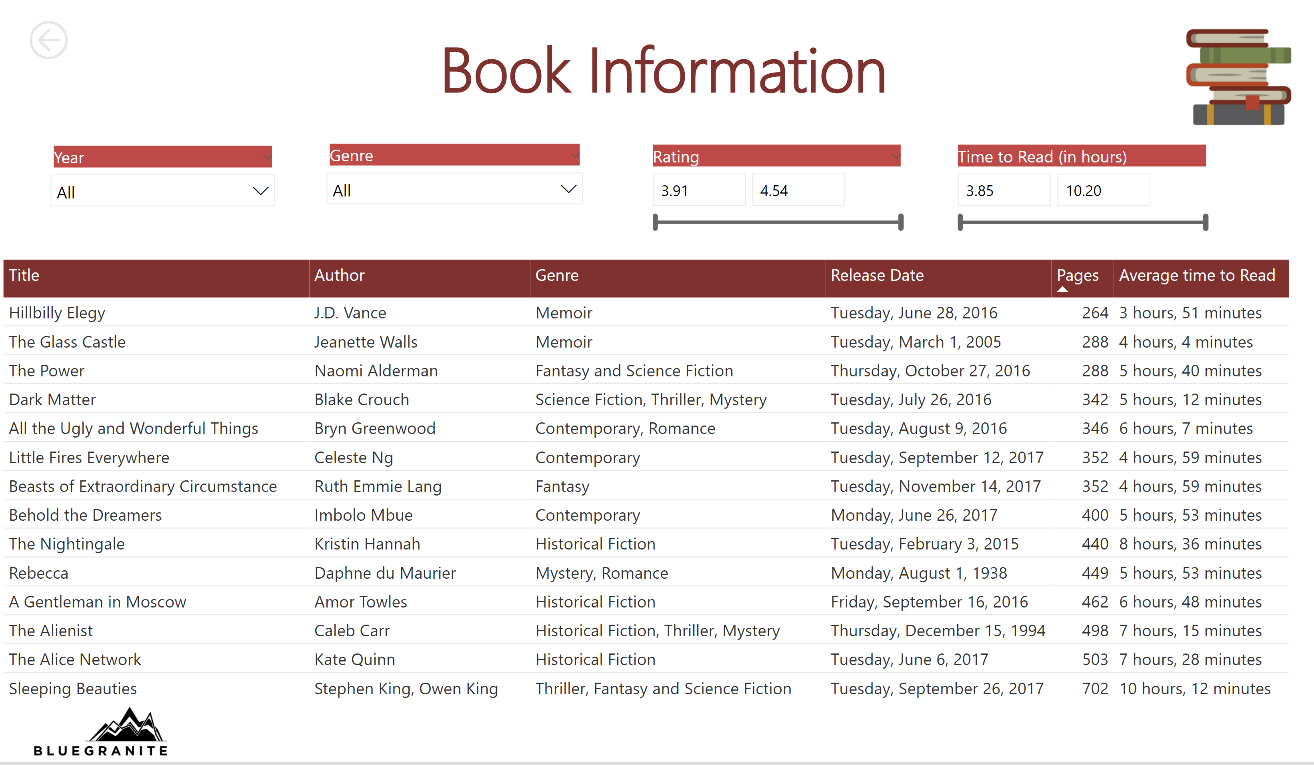 Book Information

Year
All

Genre
All

Rating
3.91 4.54

Time to Read (in hours)
3.85 10.20

| Title | Author | Genre | Release Date | Pages | Average time to Read |
|---|---|---|---|---|---|
| Hillbilly Elegy | J.D. Vance | Memoir | Tuesday, June 28, 2016 | 264 | 3 hours, 51 minutes |
| The Glass Castle | Jeanette Walls | Memoir | Tuesday, March 1, 2005 | 288 | 4 hours, 4 minutes |
| The Power | Naomi Alderman | Fantasy and Science Fiction | Thursday, October 27, 2016 | 288 | 5 hours, 40 minutes |
| Dark Matter | Blake Crouch | Science Fiction, Thriller, Mystery | Tuesday, July 26, 2016 | 342 | 5 hours, 12 minutes |
| All the Ugly and Wonderful Things | Bryn Greenwood | Contemporary, Romance | Tuesday, August 9, 2016 | 346 | 6 hours, 7 minutes |
| Little Fires Everywhere | Celeste Ng | Contemporary | Tuesday, September 12, 2017 | 352 | 4 hours, 59 minutes |
| Beasts of Extraordinary Circumstance | Ruth Emmie Lang | Fantasy | Tuesday, November 14, 2017 | 352 | 4 hours, 59 minutes |
| Behold the Dreamers | Imbolo Mbue | Contemporary | Monday, June 26, 2017 | 400 | 5 hours, 53 minutes |
| The Nightingale | Kristin Hannah | Historical Fiction | Tuesday, February 3, 2015 | 440 | 8 hours, 36 minutes |
| Rebecca | Daphne du Maurier | Mystery, Romance | Monday, August 1, 1938 | 449 | 5 hours, 53 minutes |
| A Gentleman in Moscow | Amor Towles | Historical Fiction | Friday, September 16, 2016 | 462 | 6 hours, 48 minutes |
| The Alienist | Caleb Carr | Historical Fiction, Thriller, Mystery | Thursday, December 15, 1994 | 498 | 7 hours, 15 minutes |
| The Alice Network | Kate Quinn | Historical Fiction | Tuesday, June 6, 2017 | 503 | 7 hours, 28 minutes |
| Sleeping Beauties | Stephen King, Owen King | Thriller, Fantasy and Science Fiction | Tuesday, September 26, 2017 | 702 | 10 hours, 12 minutes |

BLUEGRANITE